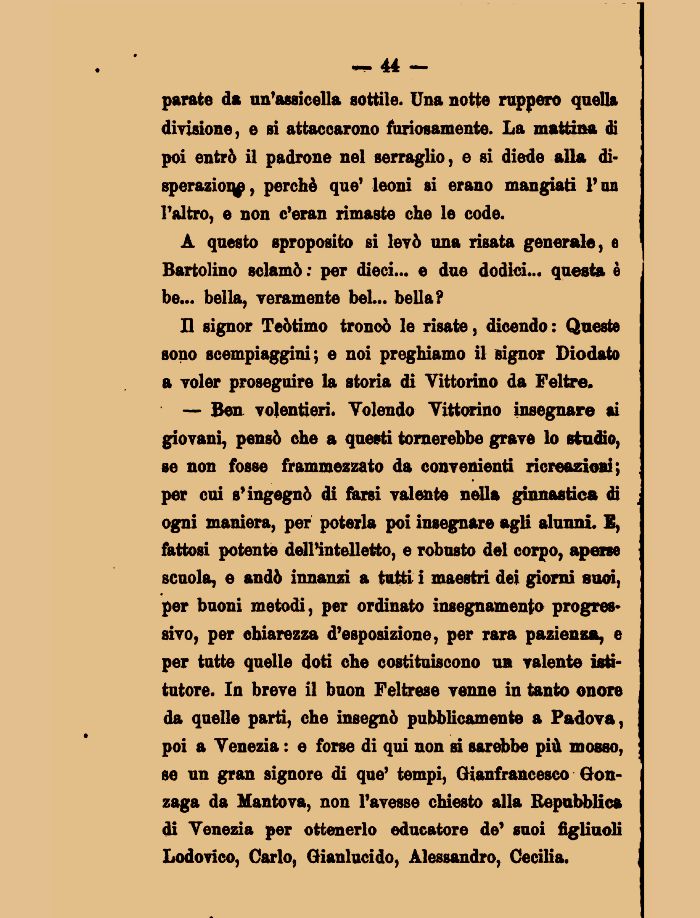 — 44 —

parate da un'assicella sottile. Una notte ruppero quella divisione, e si attaccarono furiosamente. La mattina di poi entrò il padrone nel serraglio, e si diede alla disperazione, perchè que' leoni si erano mangiati l'un l'altro, e non c'eran rimaste che le code.

A questo sproposito si levò una risata generale, e Bartolino sclamò: per dieci... e due dodici... questa è be... bella, veramente bel... bella?

Il signor Teòtimo troncò le risate, dicendo: Queste sono scempiaggini; e noi preghiamo il signor Diodato a voler proseguire la storia di Vittorino da Feltre.

— Ben volentieri. Volendo Vittorino insegnare ai giovani, pensò che a questi tornerebbe grave lo studio, se non fosse frammezzato da convenienti ricreazioni; per cui s'ingegnò di farsi valente nella ginnastica di ogni maniera, per poterla poi insegnare agli alunni. E, fattosi potente dell'intelletto, e robusto del corpo, aperse scuola, e andò innanzi a tutti i maestri dei giorni suoi, per buoni metodi, per ordinato insegnamento progressivo, per chiarezza d'esposizione, per rara pazienza, e per tutte quelle doti che costituiscono un valente istitutore. In breve il buon Feltrese venne in tanto onore da quelle parti, che insegnò pubblicamente a Padova, poi a Venezia: e forse di qui non si sarebbe più mosso, se un gran signore di que' tempi, Gianfrancesco Gonzaga da Mantova, non l'avesse chiesto alla Repubblica di Venezia per ottenerlo educatore de' suoi figliuoli Lodovico, Carlo, Gianlucido, Alessandro, Cecilia.